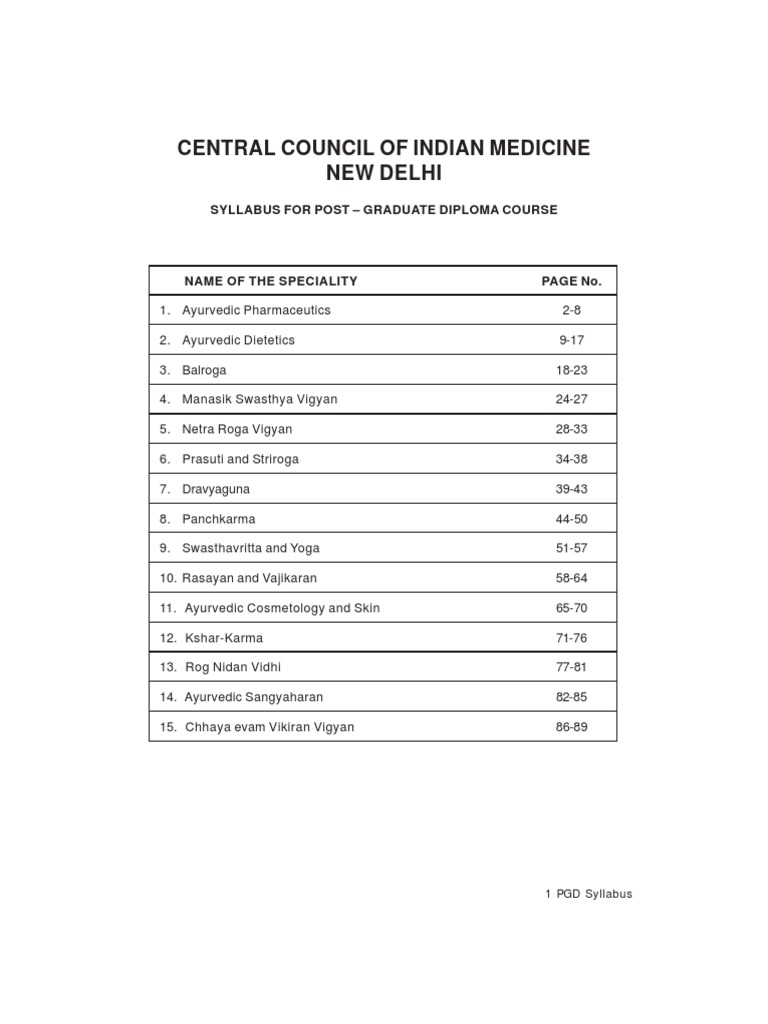 CENTRAL COUNCIL OF INDIAN MEDICINE
NEW DELHI

SYLLABUS FOR POST – GRADUATE DIPLOMA COURSE

| NAME OF THE SPECIALITY | PAGE No. |
|---|---|
| 1. Ayurvedic Pharmaceutics | 2-8 |
| 2. Ayurvedic Dietetics | 9-17 |
| 3. Balroga | 18-23 |
| 4. Manasik Swasthya Vigyan | 24-27 |
| 5. Netra Roga Vigyan | 28-33 |
| 6. Prasuti and Striroga | 34-38 |
| 7. Dravyaguna | 39-43 |
| 8. Panchkarma | 44-50 |
| 9. Swasthavritta and Yoga | 51-57 |
| 10. Rasayan and Vajikaran | 58-64 |
| 11. Ayurvedic Cosmetology and Skin | 65-70 |
| 12. Kshar-Karma | 71-76 |
| 13. Rog Nidan Vidhi | 77-81 |
| 14. Ayurvedic Sangyaharan | 82-85 |
| 15. Chhaya evam Vikiran Vigyan | 86-89 |

1 PGD Syllabus